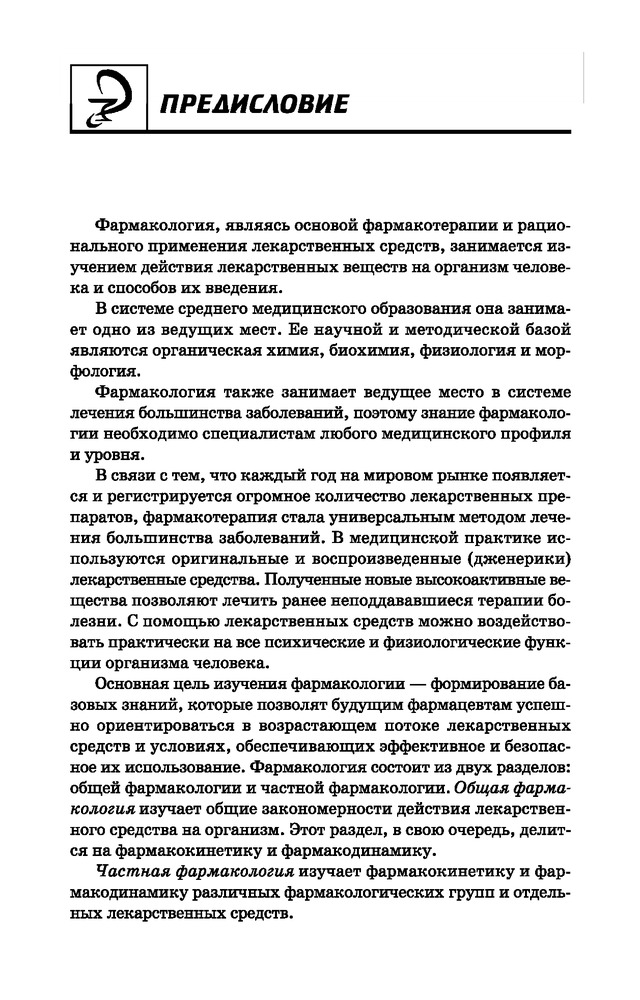 ПРЕДИСЛОВИЕ

Фармакология, являясь основой фармакотерапии и рационального применения лекарственных средств, занимается изучением действия лекарственных веществ на организм человека и способов их введения.

В системе среднего медицинского образования она занимает одно из ведущих мест. Ее научной и методической базой являются органическая химия, биохимия, физиология и морфология.

Фармакология также занимает ведущее место в системе лечения большинства заболеваний, поэтому знание фармакологии необходимо специалистам любого медицинского профиля и уровня.

В связи с тем, что каждый год на мировом рынке появляется и регистрируется огромное количество лекарственных препаратов, фармакотерапия стала универсальным методом лечения большинства заболеваний. В медицинской практике используются оригинальные и воспроизведенные (дженерики) лекарственные средства. Полученные новые высокоактивные вещества позволяют лечить ранее неподдававшиеся терапии болезни. С помощью лекарственных средств можно воздействовать практически на все психические и физиологические функции организма человека.

Основная цель изучения фармакологии — формирование базовых знаний, которые позволят будущим фармацевтам успешно ориентироваться в возрастающем потоке лекарственных средств и условиях, обеспечивающих эффективное и безопасное их использование. Фармакология состоит из двух разделов: общей фармакологии и частной фармакологии. Общая фармакология изучает общие закономерности действия лекарственного средства на организм. Этот раздел, в свою очередь, делится на фармакокинетику и фармакодинамику.

Частная фармакология изучает фармакокинетику и фармакодинамику различных фармакологических групп и отдельных лекарственных средств.